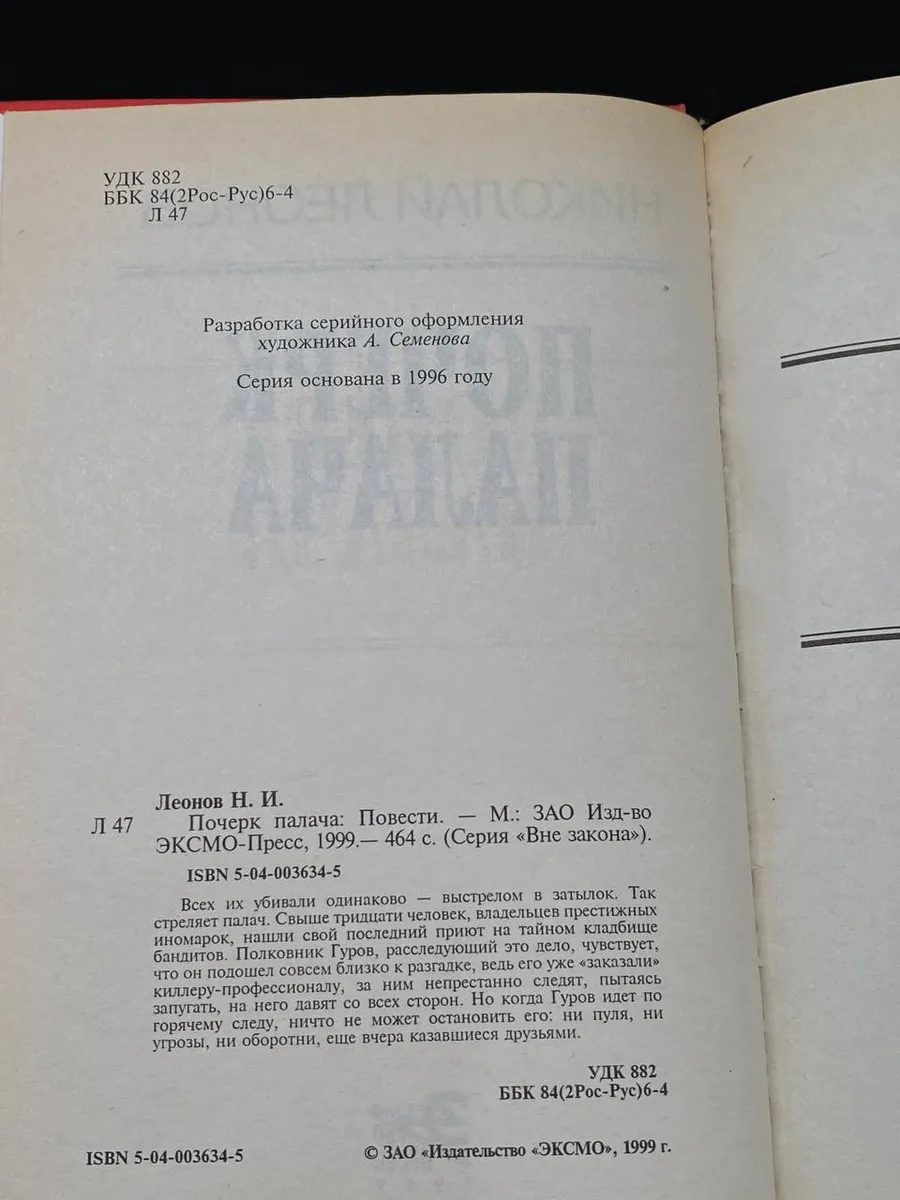 УДК 882
ББК 84(2Рос-Рус)6-4
Л 47

Разработка серийного оформления художника А. Семенова

Серия основана в 1996 году

Леонов Н. И.
Л 47 Почерк палача: Повести. — М.: ЗАО Изд-во ЭКСМО-Пресс, 1999.— 464 с. (Серия «Вне закона»).
ISBN 5-04-003634-5

Всех их убивали одинаково — выстрелом в затылок. Так стреляет палач. Свыше тридцати человек, владельцев престижных иномарок, нашли свой последний приют на тайном кладбище бандитов. Полковник Гуров, расследующий это дело, чувствует, что он подошел совсем близко к разгадке, ведь его уже «заказали» киллеру-профессионалу, за ним непрестанно следят, пытаясь запугать, на него давят со всех сторон. Но когда Гуров идет по горячему следу, ничто не может остановить его: ни пуля, ни угрозы, ни оборотни, еще вчера казавшиеся друзьями.

УДК 882
ББК 84(2Рос-Рус)6-4

ISBN 5-04-003634-5

© ЗАО «Издательство «ЭКСМО», 1999 г.